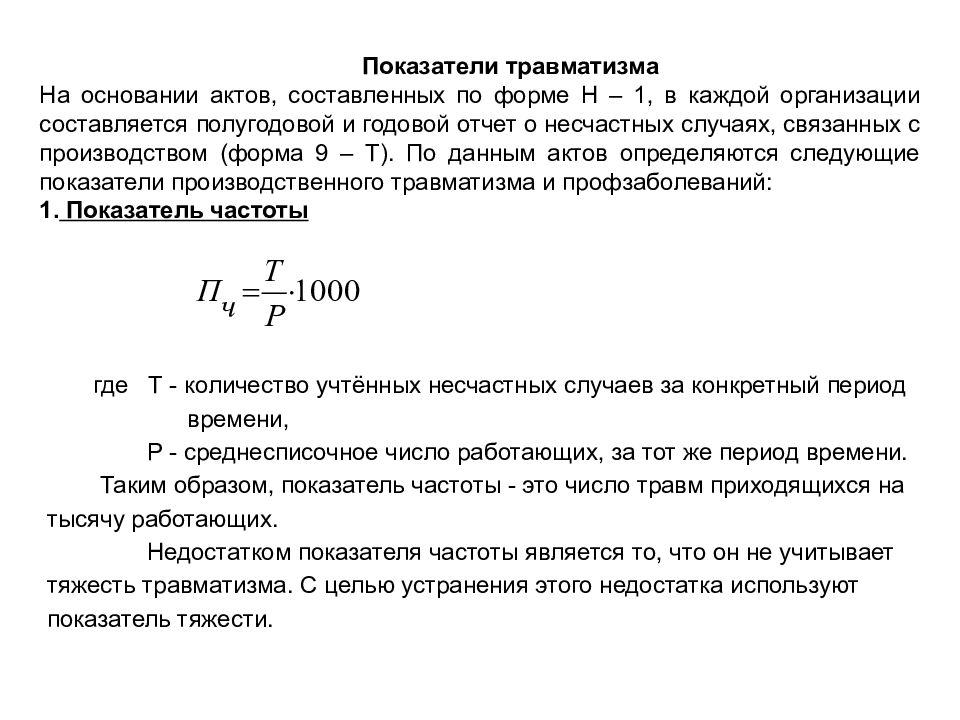 Показатели травматизма

На основании актов, составленных по форме Н – 1, в каждой организации составляется полугодовой и годовой отчет о несчастных случаях, связанных с производством (форма 9 – Т). По данным актов определяются следующие показатели производственного травматизма и профзаболеваний:

1. Показатель частоты

$П_ч = \frac{T}{P} \cdot 1000$

где Т - количество учтённых несчастных случаев за конкретный период времени,

Р - среднесписочное число работающих, за тот же период времени.

Таким образом, показатель частоты - это число травм приходящихся на тысячу работающих.

Недостатком показателя частоты является то, что он не учитывает тяжесть травматизма. С целью устранения этого недостатка используют показатель тяжести.